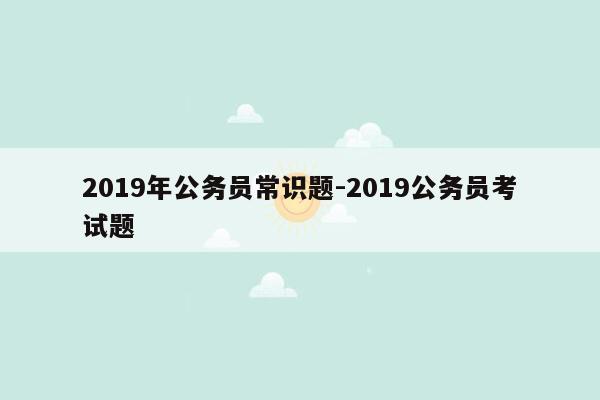 2019年公务员常识题-2019公务员考试题